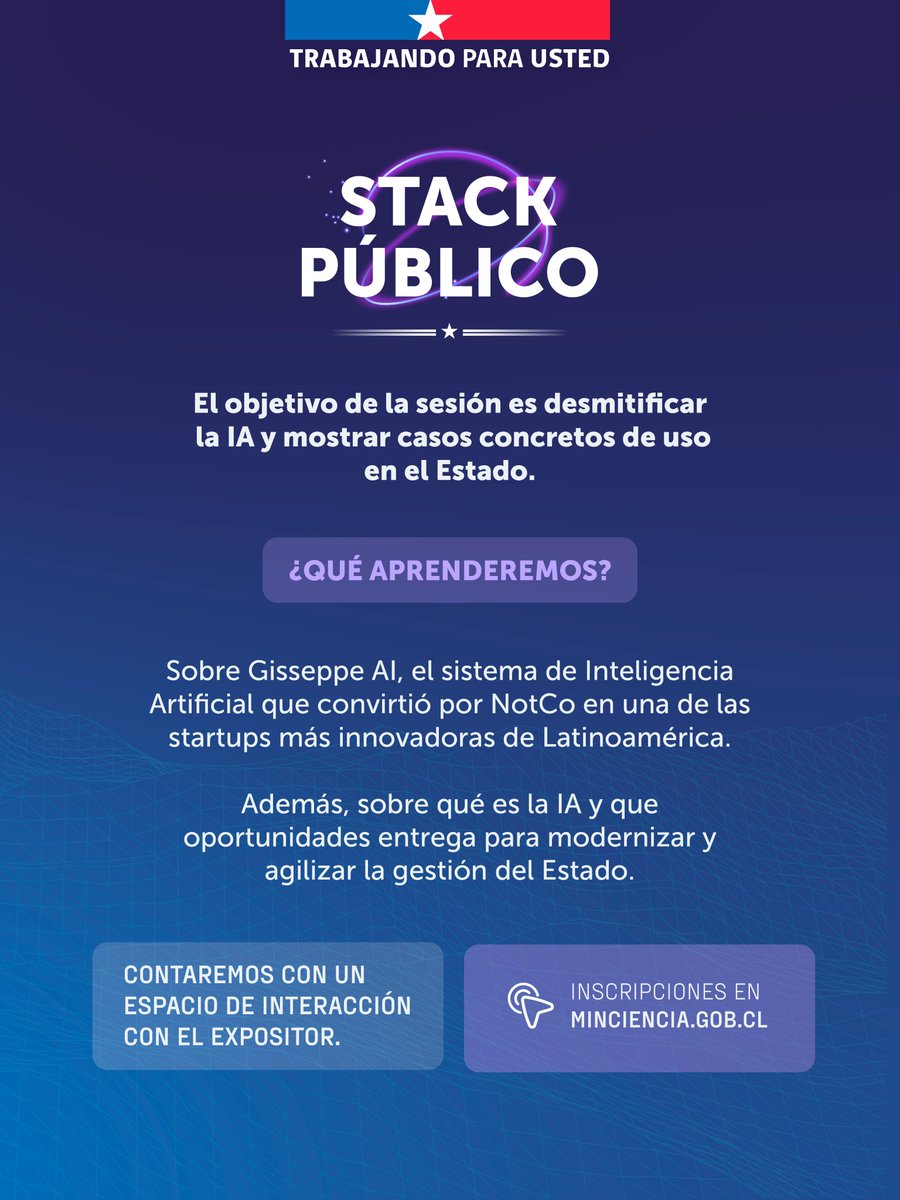 TRABAJANDO PARA USTED

STACK PÚBLICO

El objetivo de la sesión es desmitificar la IA y mostrar casos concretos de uso en el Estado.

¿QUÉ APRENDEREMOS?

Sobre Gisseppe AI, el sistema de Inteligencia Artificial que convirtió por NotCo en una de las startups más innovadoras de Latinoamérica.

Además, sobre qué es la IA y que oportunidades entrega para modernizar y agilizar la gestión del Estado.

CONTAREMOS CON UN ESPACIO DE INTERACCIÓN CON EL EXPOSITOR.

INSCRIPCIONES EN
MINCIENCIA.GOB.CL